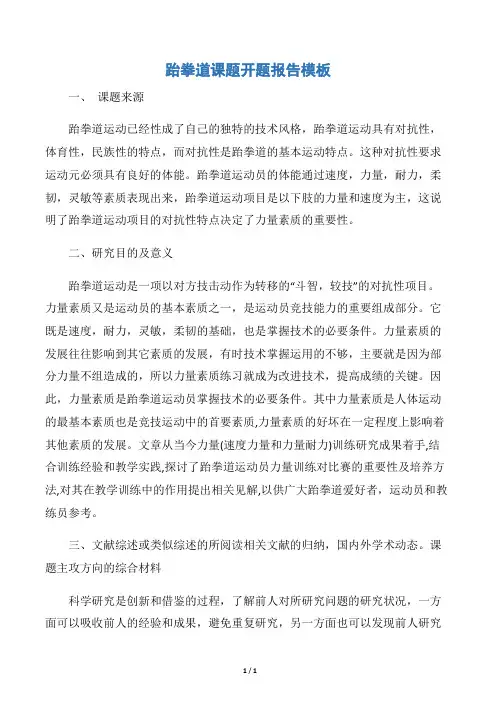 跆拳道课题开题报告模板

一、 课题来源

跆拳道运动已经性成了自己的独特的技术风格，跆拳道运动具有对抗性，体育性，民族性的特点，而对抗性是跆拳道的基本运动特点。这种对抗性要求运动元必须具有良好的体能。跆拳道运动员的体能通过速度，力量，耐力，柔韧，灵敏等素质表现出来，跆拳道运动项目是以下肢的力量和速度为主，这说明了跆拳道运动项目的对抗性特点决定了力量素质的重要性。

二、研究目的及意义

跆拳道运动是一项以对方技击动作为转移的“斗智，较技”的对抗性项目。力量素质又是运动员的基本素质之一，是运动员竞技能力的重要组成部分。它既是速度，耐力，灵敏，柔韧的基础，也是掌握技术的必要条件。力量素质的发展往往影响到其它素质的发展，有时技术掌握运用的不够，主要就是因为部分力量不组造成的，所以力量素质练习就成为改进技术，提高成绩的关键。因此，力量素质是跆拳道运动员掌握技术的必要条件。其中力量素质是人体运动的最基本素质也是竞技运动中的首要素质,力量素质的好坏在一定程度上影响着其他素质的发展。文章从当今力量(速度力量和力量耐力)训练研究成果着手,结合训练经验和教学实践,探讨了跆拳道运动员力量训练对比赛的重要性及培养方法,对其在教学训练中的作用提出相关见解,以供广大跆拳道爱好者，运动员和教练员参考。

三、文献综述或类似综述的所阅读相关文献的归纳，国内外学术动态。课题主攻方向的综合材料

科学研究是创新和借鉴的过程，了解前人对所研究问题的研究状况，一方面可以吸收前人的经验和成果，避免重复研究，另一方面也可以发现前人研究

1 / 1